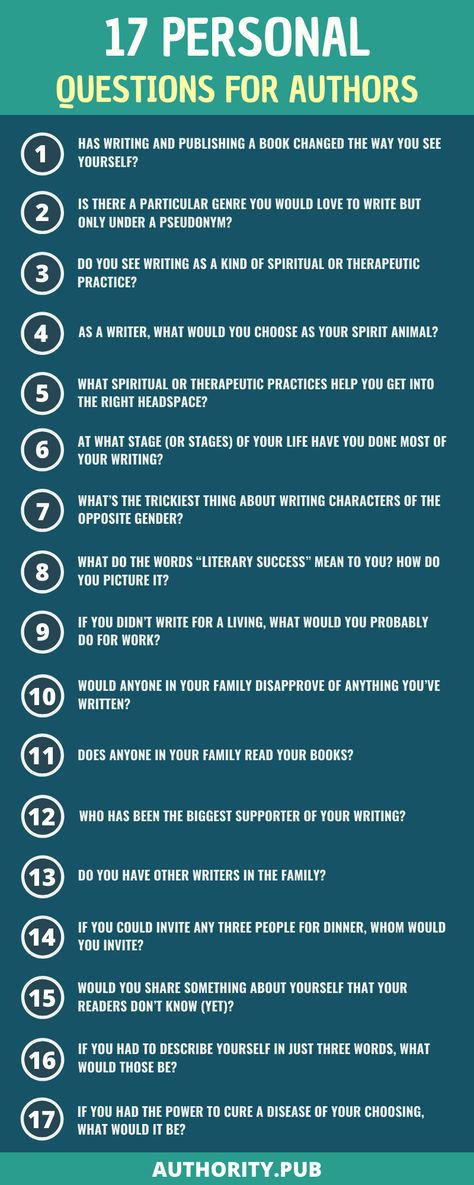 17 PERSONAL
QUESTIONS FOR AUTHORS

1 HAS WRITING AND PUBLISHING A BOOK CHANGED THE WAY YOU SEE YOURSELF?

2 IS THERE A PARTICULAR GENRE YOU WOULD LOVE TO WRITE BUT ONLY UNDER A PSEUDONYM?

3 DO YOU SEE WRITING AS A KIND OF SPIRITUAL OR THERAPEUTIC PRACTICE?

4 AS A WRITER, WHAT WOULD YOU CHOOSE AS YOUR SPIRIT ANIMAL?

5 WHAT SPIRITUAL OR THERAPEUTIC PRACTICES HELP YOU GET INTO THE RIGHT HEADSPACE?

6 AT WHAT STAGE (OR STAGES) OF YOUR LIFE HAVE YOU DONE MOST OF YOUR WRITING?

7 WHAT'S THE TRICKIEST THING ABOUT WRITING CHARACTERS OF THE OPPOSITE GENDER?

8 WHAT DO THE WORDS "LITERARY SUCCESS" MEAN TO YOU? HOW DO YOU PICTURE IT?

9 IF YOU DIDN'T WRITE FOR A LIVING, WHAT WOULD YOU PROBABLY DO FOR WORK?

10 WOULD ANYONE IN YOUR FAMILY DISAPPROVE OF ANYTHING YOU'VE WRITTEN?

11 DOES ANYONE IN YOUR FAMILY READ YOUR BOOKS?

12 WHO HAS BEEN THE BIGGEST SUPPORTER OF YOUR WRITING?

13 DO YOU HAVE OTHER WRITERS IN THE FAMILY?

14 IF YOU COULD INVITE ANY THREE PEOPLE FOR DINNER, WHOM WOULD YOU INVITE?

15 WOULD YOU SHARE SOMETHING ABOUT YOURSELF THAT YOUR READERS DON'T KNOW (YET)?

16 IF YOU HAD TO DESCRIBE YOURSELF IN JUST THREE WORDS, WHAT WOULD THOSE BE?

17 IF YOU HAD THE POWER TO CURE A DISEASE OF YOUR CHOOSING, WHAT WOULD IT BE?

AUTHORITY.PUB